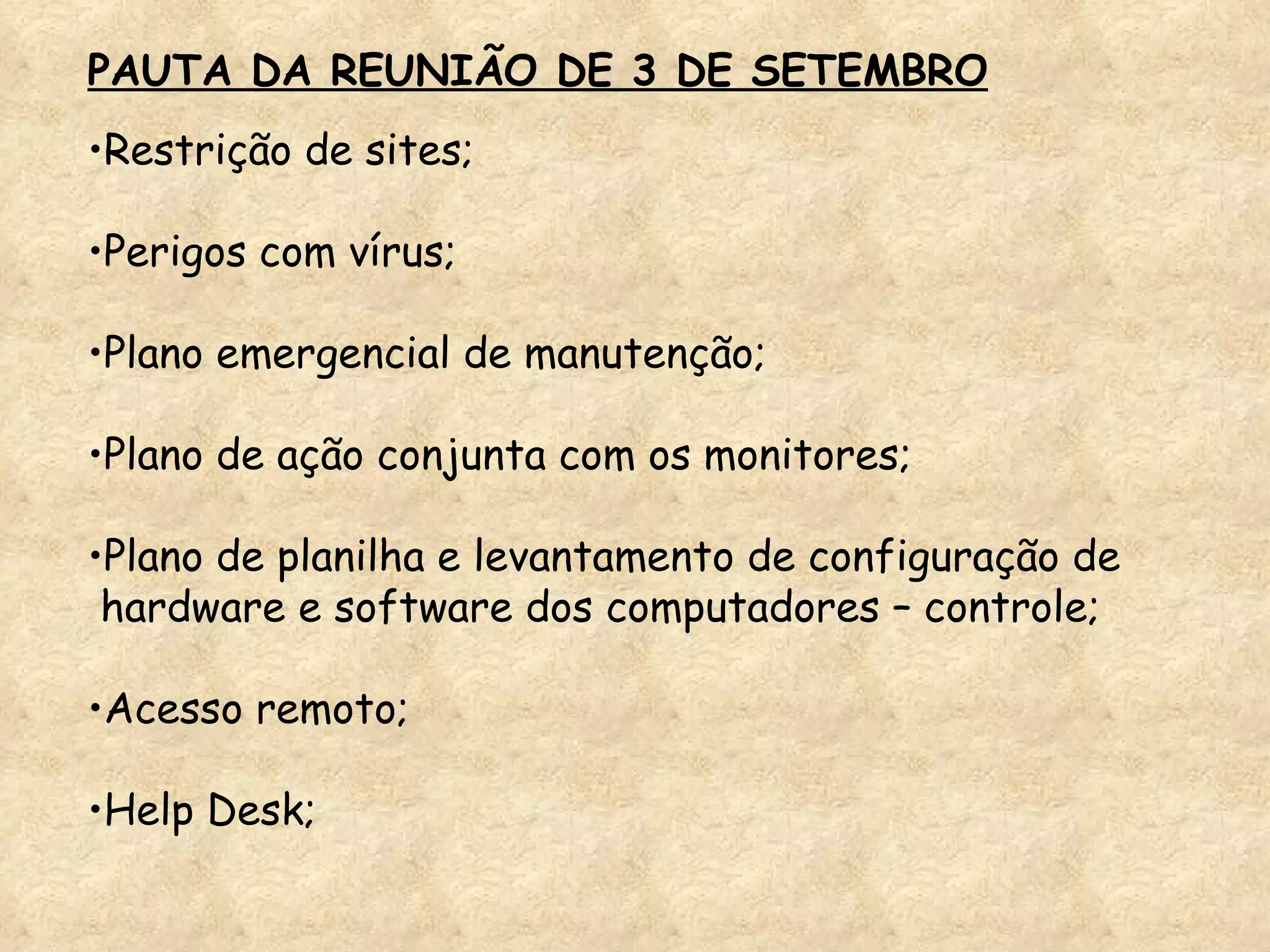 PAUTA DA REUNIÃO DE 3 DE SETEMBRO

• Restrição de sites;

• Perigos com vírus;

• Plano emergencial de manutenção;

• Plano de ação conjunta com os monitores;

• Plano de planilha e levantamento de configuração de hardware e software dos computadores – controle;

• Acesso remoto;

• Help Desk;